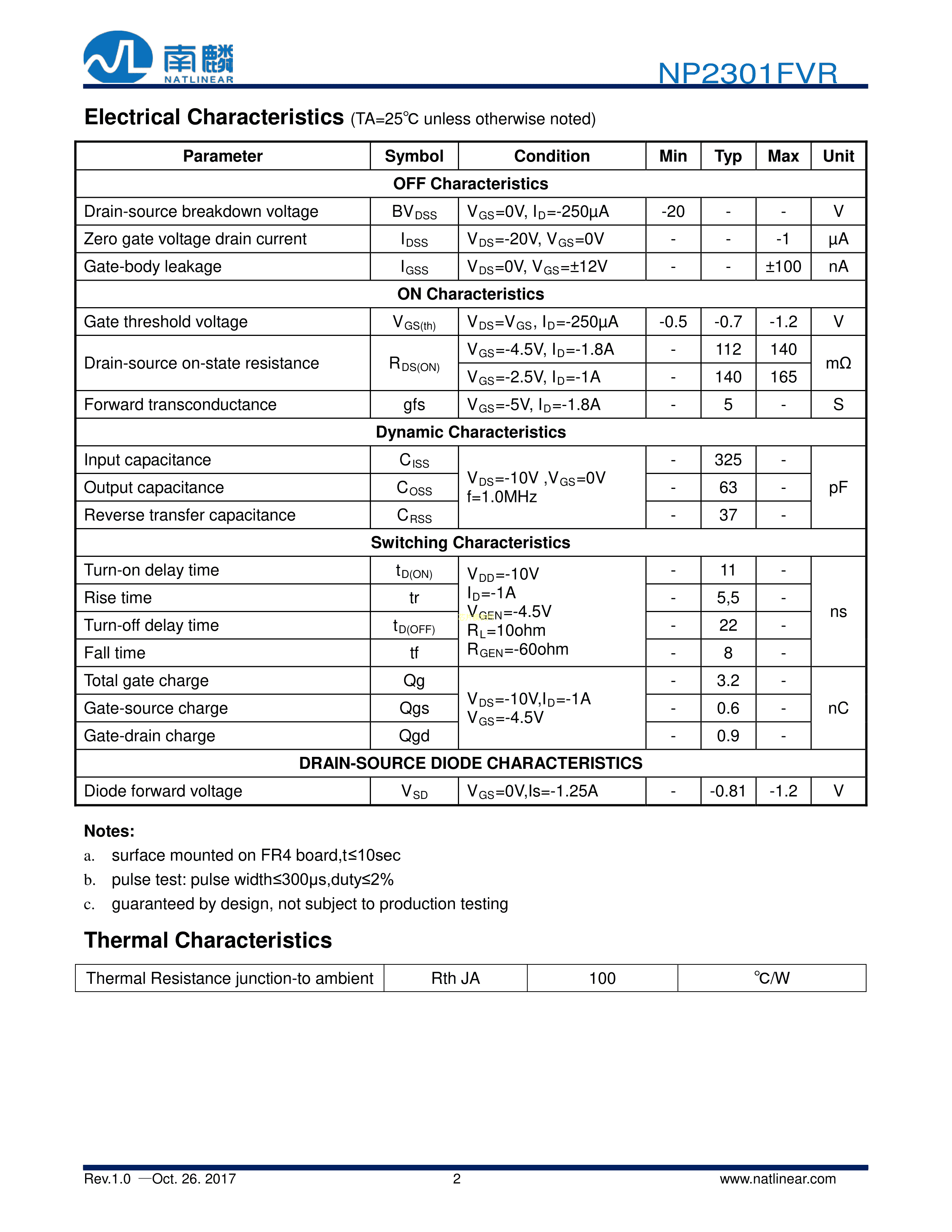 南麟
NATLINEAR

NP2301FVR

Electrical Characteristics (TA=25℃ unless otherwise noted)

| Parameter | Symbol | Condition | Min | Typ | Max | Unit |
|---|---|---|---|---|---|---|
| OFF Characteristics | | | | | | |
| Drain-source breakdown voltage | $BV_{DSS}$ | $V_{GS}$=0V, $I_D$=-250μA | -20 | - | - | V |
| Zero gate voltage drain current | $I_{DSS}$ | $V_{DS}$=-20V, $V_{GS}$=0V | - | - | -1 | μA |
| Gate-body leakage | $I_{GSS}$ | $V_{DS}$=0V, $V_{GS}$=±12V | - | - | ±100 | nA |
| ON Characteristics | | | | | | |
| Gate threshold voltage | $V_{GS(th)}$ | $V_{DS}$=$V_{GS}$, $I_D$=-250μA | -0.5 | -0.7 | -1.2 | V |
| Drain-source on-state resistance | $R_{DS(ON)}$ | $V_{GS}$=-4.5V, $I_D$=-1.8A | - | 112 | 140 | mΩ |
| | | $V_{GS}$=-2.5V, $I_D$=-1A | - | 140 | 165 | |
| Forward transconductance | gfs | $V_{GS}$=-5V, $I_D$=-1.8A | - | 5 | - | S |
| Dynamic Characteristics | | | | | | |
| Input capacitance | $C_{ISS}$ | $V_{DS}$=-10V ,$V_{GS}$=0V f=1.0MHz | - | 325 | - | pF |
| Output capacitance | $C_{OSS}$ | | - | 63 | - | |
| Reverse transfer capacitance | $C_{RSS}$ | | - | 37 | - | |
| Switching Characteristics | | | | | | |
| Turn-on delay time | $t_{D(ON)}$ | $V_{DD}$=-10V $I_D$=-1A $V_{GEN}$=-4.5V $R_L$=10ohm $R_{GEN}$=-60ohm | - | 11 | - | ns |
| Rise time | tr | | - | 5,5 | - | |
| Turn-off delay time | $t_{D(OFF)}$ | | - | 22 | - | |
| Fall time | tf | | - | 8 | - | |
| Total gate charge | Qg | $V_{DS}$=-10V,$I_D$=-1A $V_{GS}$=-4.5V | - | 3.2 | - | nC |
| Gate-source charge | Qgs | | - | 0.6 | - | |
| Gate-drain charge | Qgd | | - | 0.9 | - | |
| DRAIN-SOURCE DIODE CHARACTERISTICS | | | | | | |
| Diode forward voltage | $V_{SD}$ | $V_{GS}$=0V,Is=-1.25A | - | -0.81 | -1.2 | V |

Notes:
a. surface mounted on FR4 board,t≤10sec
b. pulse test: pulse width≤300μs,duty≤2%
c. guaranteed by design, not subject to production testing

Thermal Characteristics

| Thermal Resistance junction-to ambient | Rth JA | 100 | ℃/W |
|---|---|---|---|

Rev.1.0 —Oct. 26. 2017
2
www.natlinear.com